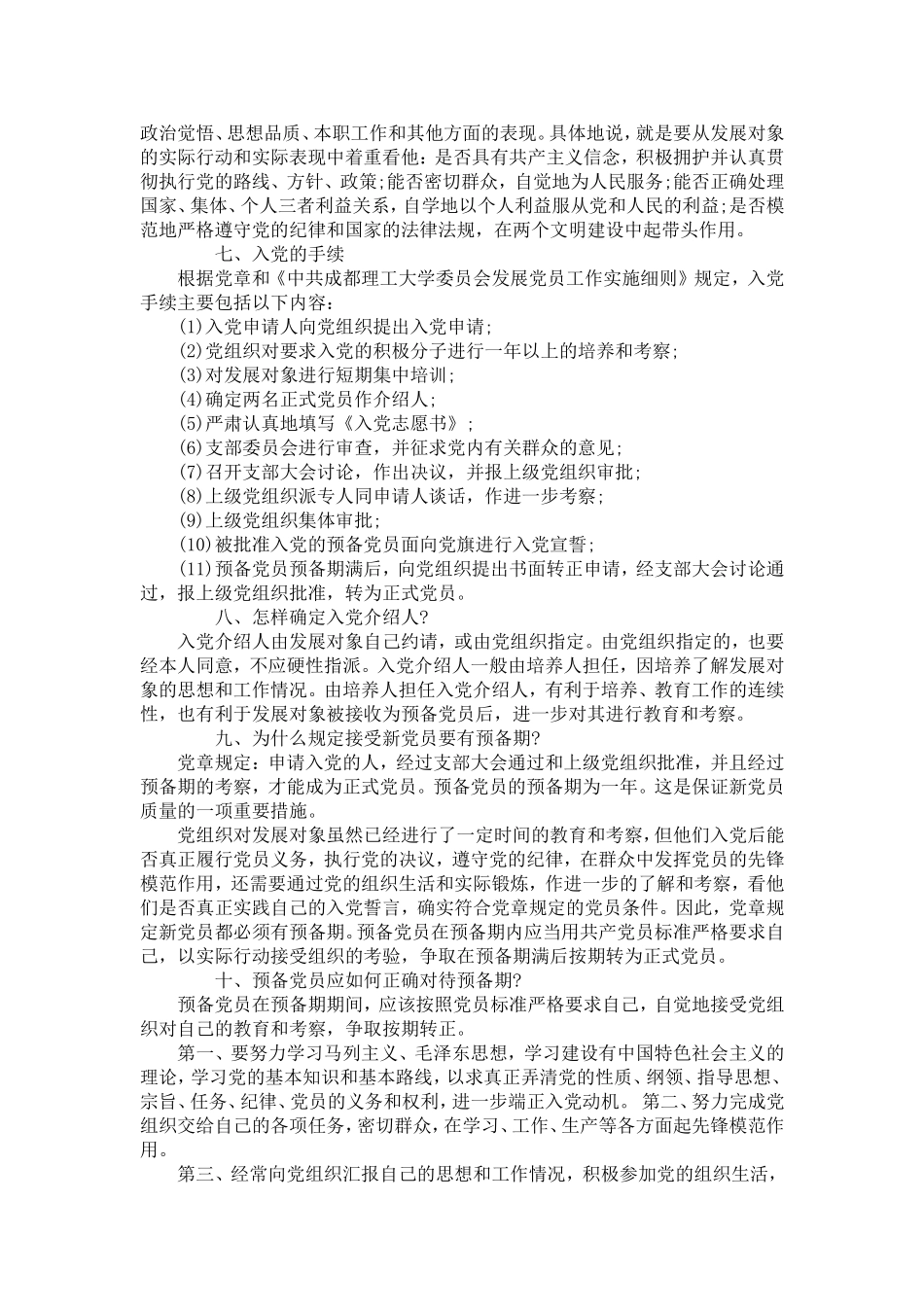 政治觉悟、思想品质、本职工作和其他方面的表现。具体地说，就是要从发展对象的实际行动和实际表现中着重看他：是否具有共产主义信念，积极拥护并认真贯彻执行党的路线、方针、政策;能否密切群众，自觉地为人民服务;能否正确处理国家、集体、个人三者利益关系，自学地以个人利益服从党和人民的利益;是否模范地严格遵守党的纪律和国家的法律法规，在两个文明建设中起带头作用。

七、入党的手续

根据党章和《中共成都理工大学委员会发展党员工作实施细则》规定，入党手续主要包括以下内容：

(1)入党申请人向党组织提出入党申请;

(2)党组织对要求入党的积极分子进行一年以上的培养和考察;

(3)对发展对象进行短期集中培训;

(4)确定两名正式党员作介绍人;

(5)严肃认真地填写《入党志愿书》;

(6)支部委员会进行审查，并征求党内有关群众的意见;

(7)召开支部大会讨论，作出决议，并报上级党组织审批;

(8)上级党组织派专人同申请人谈话，作进一步考察;

(9)上级党组织集体审批;

(10)被批准入党的预备党员面向党旗进行入党宣誓;

(11)预备党员预备期满后，向党组织提出书面转正申请，经支部大会讨论通过，报上级党组织批准，转为正式党员。

八、怎样确定入党介绍人?

入党介绍人由发展对象自己约请，或由党组织指定。由党组织指定的，也要经本人同意，不应硬性指派。入党介绍人一般由培养人担任，因培养了解发展对象的思想和工作情况。由培养人担任入党介绍人，有利于培养、教育工作的连续性，也有利于发展对象被接收为预备党员后，进一步对其进行教育和考察。

九、为什么规定接受新党员要有预备期?

党章规定：申请入党的人，经过支部大会通过和上级党组织批准，并且经过预备期的考察，才能成为正式党员。预备党员的预备期为一年。这是保证新党员质量的一项重要措施。

党组织对发展对象虽然已经进行了一定时间的教育和考察，但他们入党后能否真正履行党员义务，执行党的决议，遵守党的纪律，在群众中发挥党员的先锋模范作用，还需要通过党的组织生活和实际锻炼，作进一步的了解和考察，看他们是否真正实践自己的入党誓言，确实符合党章规定的党员条件。因此，党章规定新党员都必须有预备期。预备党员在预备期内应当用共产党员标准严格要求自己，以实际行动接受组织的考验，争取在预备期满后按期转为正式党员。

十、预备党员应如何正确对待预备期?

预备党员在预备期期间，应该按照党员标准严格要求自己，自觉地接受党组织对自己的教育和考察，争取按期转正。

第一、要努力学习马列主义、毛泽东思想，学习建设有中国特色社会主义的理论，学习党的基本知识和基本路线，以求真正弄清党的性质、纲领、指导思想、宗旨、任务、纪律、党员的义务和权利，进一步端正入党动机。 第二、努力完成党组织交给自己的各项任务，密切群众，在学习、工作、生产等各方面起先锋模范作用。

第三、经常向党组织汇报自己的思想和工作情况，积极参加党的组织生活，